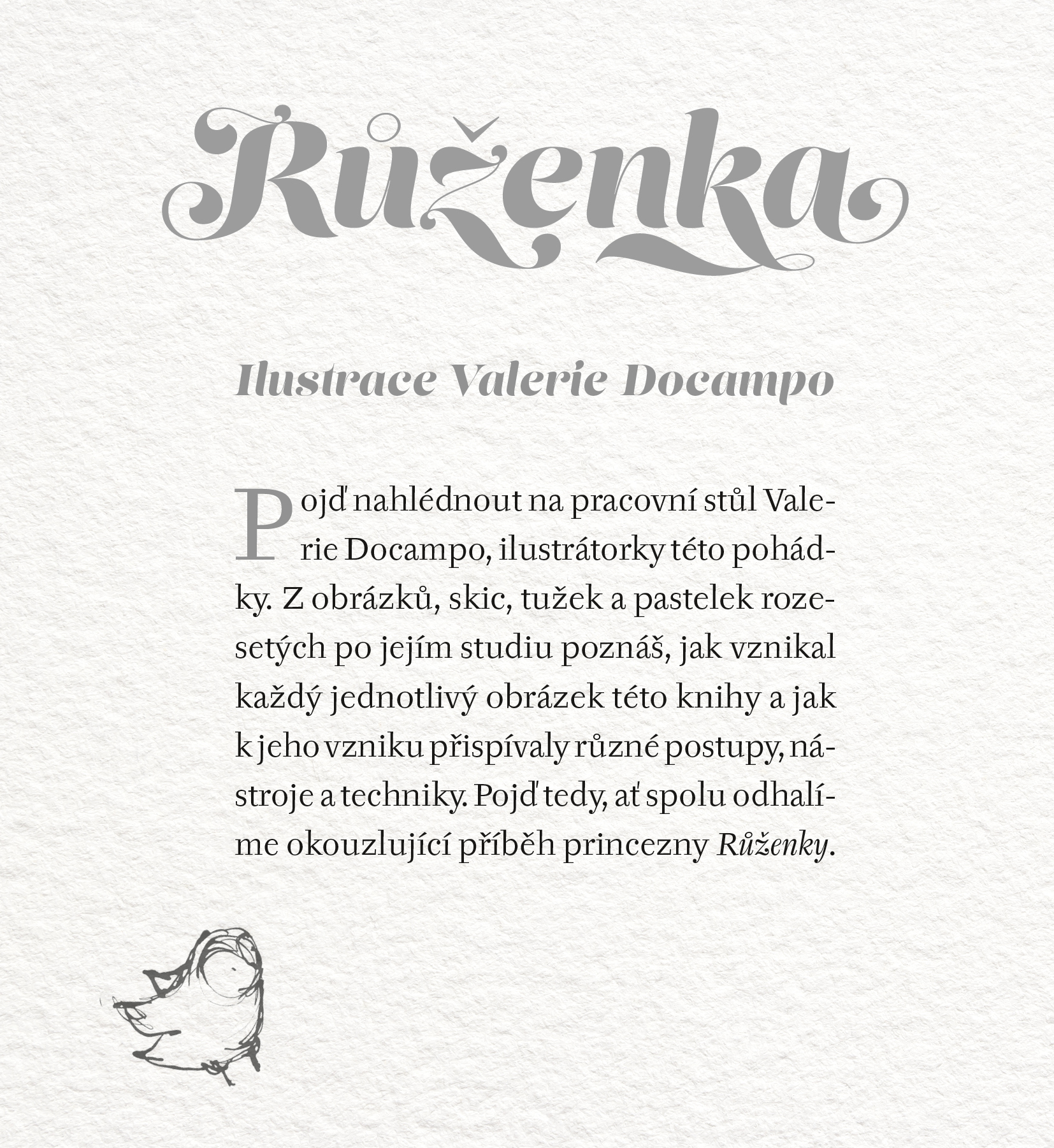 Růženka

Ilustrace Valerie Docampo

Pojď nahlédnout na pracovní stůl Valerie Docampo, ilustrátorky této pohádky. Z obrázků, skic, tužek a pastelek rozesetých po jejím studiu poznáš, jak vznikal každý jednotlivý obrázek této knihy a jak k jeho vzniku přispívaly různé postupy, nástroje a techniky. Pojď tedy, ať spolu odhalíme okouzlující příběh princezny Růženky.